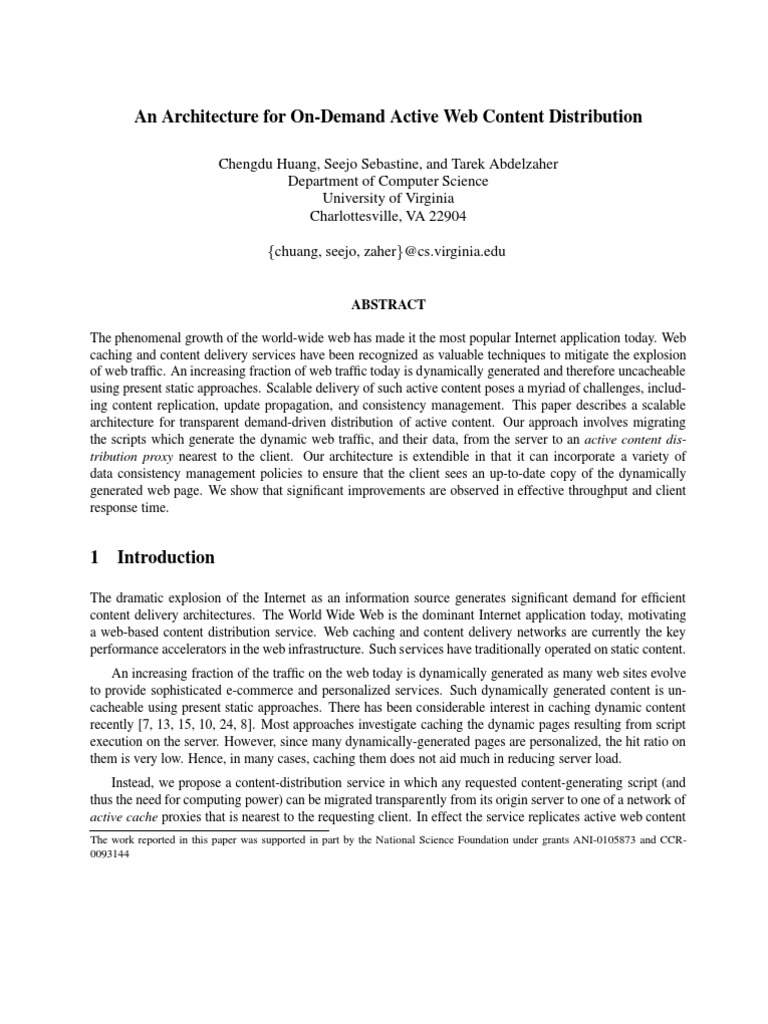 An Architecture for On-Demand Active Web Content Distribution

Chengdu Huang, Seejo Sebastine, and Tarek Abdelzaher
Department of Computer Science
University of Virginia
Charlottesville, VA 22904

{chuang, seejo, zaher}@cs.virginia.edu

ABSTRACT

The phenomenal growth of the world-wide web has made it the most popular Internet application today. Web caching and content delivery services have been recognized as valuable techniques to mitigate the explosion of web traffic. An increasing fraction of web traffic today is dynamically generated and therefore uncacheable using present static approaches. Scalable delivery of such active content poses a myriad of challenges, including content replication, update propagation, and consistency management. This paper describes a scalable architecture for transparent demand-driven distribution of active content. Our approach involves migrating the scripts which generate the dynamic web traffic, and their data, from the server to an active content distribution proxy nearest to the client. Our architecture is extendible in that it can incorporate a variety of data consistency management policies to ensure that the client sees an up-to-date copy of the dynamically generated web page. We show that significant improvements are observed in effective throughput and client response time.

1 Introduction

The dramatic explosion of the Internet as an information source generates significant demand for efficient content delivery architectures. The World Wide Web is the dominant Internet application today, motivating a web-based content distribution service. Web caching and content delivery networks are currently the key performance accelerators in the web infrastructure. Such services have traditionally operated on static content.

An increasing fraction of the traffic on the web today is dynamically generated as many web sites evolve to provide sophisticated e-commerce and personalized services. Such dynamically generated content is uncacheable using present static approaches. There has been considerable interest in caching dynamic content recently [7, 13, 15, 10, 24, 8]. Most approaches investigate caching the dynamic pages resulting from script execution on the server. However, since many dynamically-generated pages are personalized, the hit ratio on them is very low. Hence, in many cases, caching them does not aid much in reducing server load.

Instead, we propose a content-distribution service in which any requested content-generating script (and thus the need for computing power) can be migrated transparently from its origin server to one of a network of active cache proxies that is nearest to the requesting client. In effect the service replicates active web content

The work reported in this paper was supported in part by the National Science Foundation under grants ANI-0105873 and CCR-0093144